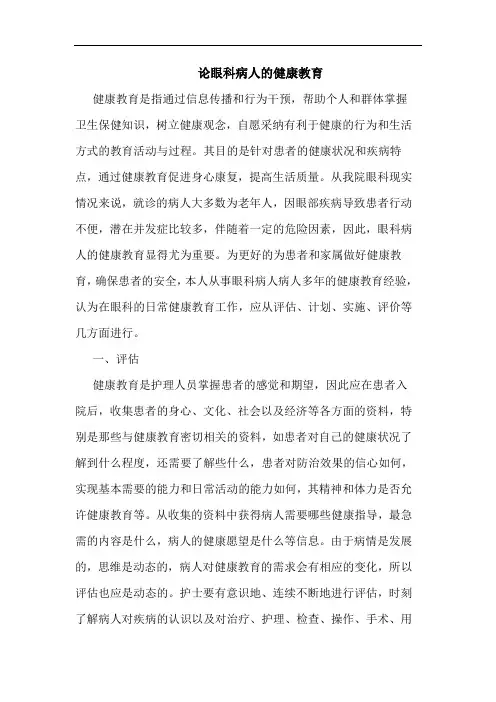 论眼科病人的健康教育

健康教育是指通过信息传播和行为干预，帮助个人和群体掌握卫生保健知识，树立健康观念，自愿采纳有利于健康的行为和生活方式的教育活动与过程。其目的是针对患者的健康状况和疾病特点，通过健康教育促进身心康复，提高生活质量。从我院眼科现实情况来说，就诊的病人大多数为老年人，因眼部疾病导致患者行动不便，潜在并发症比较多，伴随着一定的危险因素，因此，眼科病人的健康教育显得尤为重要。为更好的为患者和家属做好健康教育，确保患者的安全，本人从事眼科病人病人多年的健康教育经验，认为在眼科的日常健康教育工作，应从评估、计划、实施、评价等几方面进行。

一、评估

健康教育是护理人员掌握患者的感觉和期望，因此应在患者入院后，收集患者的身心、文化、社会以及经济等各方面的资料，特别是那些与健康教育密切相关的资料，如患者对自己的健康状况了解到什么程度，还需要了解些什么，患者对防治效果的信心如何，实现基本需要的能力和日常活动的能力如何，其精神和体力是否允许健康教育等。从收集的资料中获得病人需要哪些健康指导，最急需的内容是什么，病人的健康愿望是什么等信息。由于病情是发展的，思维是动态的，病人对健康教育的需求会有相应的变化，所以评估也应是动态的。护士要有意识地、连续不断地进行评估，时刻了解病人对疾病的认识以及对治疗、护理、检查、操作、手术、用